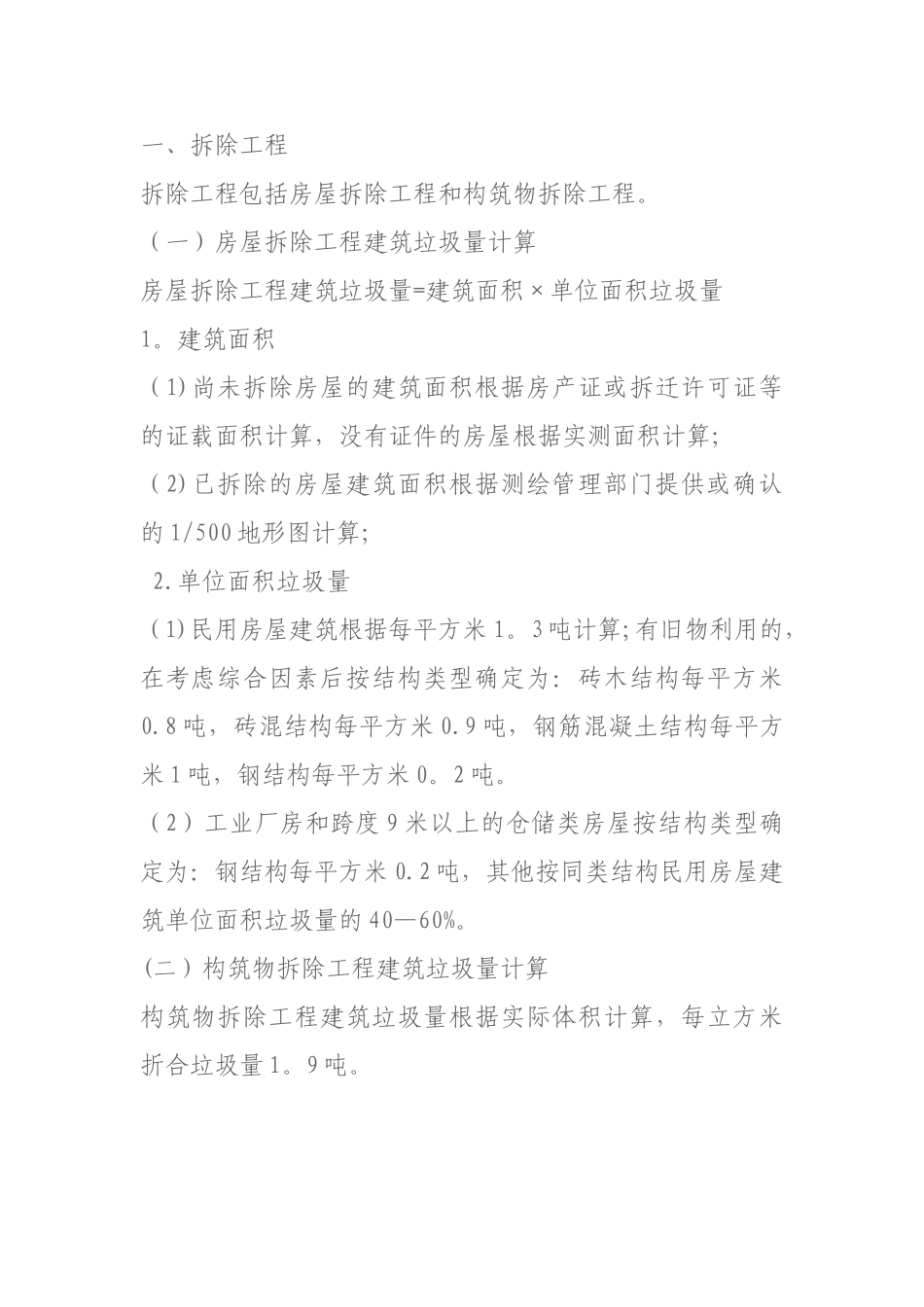 一、拆除工程

拆除工程包括房屋拆除工程和构筑物拆除工程。

（一）房屋拆除工程建筑垃圾量计算

房屋拆除工程建筑垃圾量=建筑面积×单位面积垃圾量

1。建筑面积

(1)尚未拆除房屋的建筑面积根据房产证或拆迁许可证等的证载面积计算，没有证件的房屋根据实测面积计算;

(2)已拆除的房屋建筑面积根据测绘管理部门提供或确认的1/500地形图计算;

2.单位面积垃圾量

(1)民用房屋建筑根据每平方米1。3吨计算;有旧物利用的，在考虑综合因素后按结构类型确定为：砖木结构每平方米0.8吨，砖混结构每平方米0.9吨，钢筋混凝土结构每平方米1吨，钢结构每平方米0。2吨。

（2）工业厂房和跨度9米以上的仓储类房屋按结构类型确定为：钢结构每平方米0.2吨，其他按同类结构民用房屋建筑单位面积垃圾量的40—60%。

(二）构筑物拆除工程建筑垃圾量计算

构筑物拆除工程建筑垃圾量根据实际体积计算，每立方米折合垃圾量1。9吨。